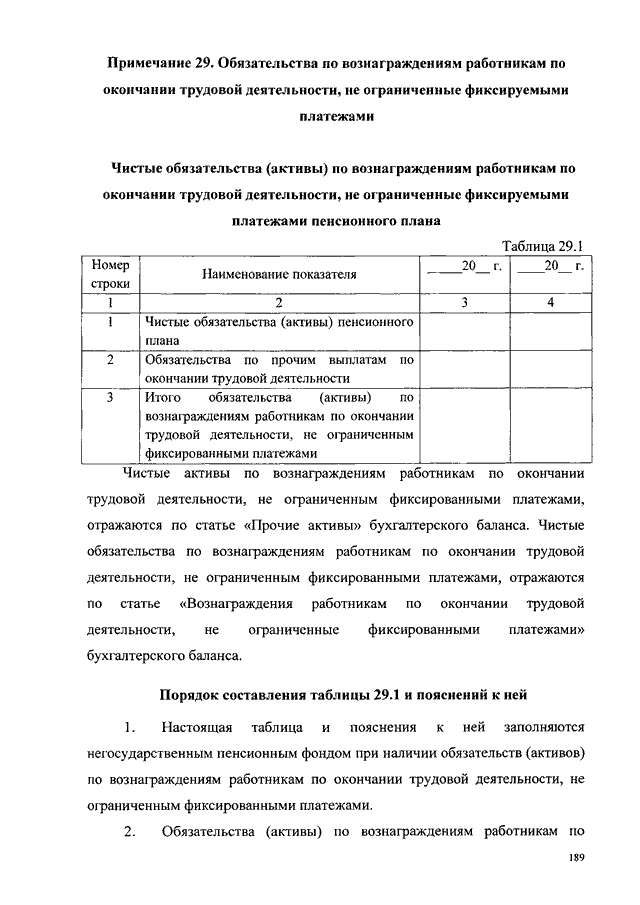 Примечание 29. Обязательства по вознаграждениям работникам по окончании трудовой деятельности, не ограниченные фиксируемыми платежами

Чистые обязательства (активы) по вознаграждениям работникам по окончании трудовой деятельности, не ограниченные фиксируемыми платежами пенсионного плана

Таблица 29.1

| Номер строки | Наименование показателя | ____20__ г. | ____20__ г. |
|---|---|---|---|
| 1 | 2 | 3 | 4 |
| 1 | Чистые обязательства (активы) пенсионного плана | | |
| 2 | Обязательства по прочим выплатам по окончании трудовой деятельности | | |
| 3 | Итого обязательства (активы) по вознаграждениям работникам по окончании трудовой деятельности, не ограниченным фиксированными платежами | | |

Чистые активы по вознаграждениям работникам по окончании трудовой деятельности, не ограниченным фиксированными платежами, отражаются по статье «Прочие активы» бухгалтерского баланса. Чистые обязательства по вознаграждениям работникам по окончании трудовой деятельности, не ограниченным фиксированными платежами, отражаются по статье «Вознаграждения работникам по окончании трудовой деятельности, не ограниченные фиксированными платежами» бухгалтерского баланса.

Порядок составления таблицы 29.1 и пояснений к ней

1. Настоящая таблица и пояснения к ней заполняются негосударственным пенсионным фондом при наличии обязательств (активов) по вознаграждениям работникам по окончании трудовой деятельности, не ограниченным фиксированными платежами.

2. Обязательства (активы) по вознаграждениям работникам по

189